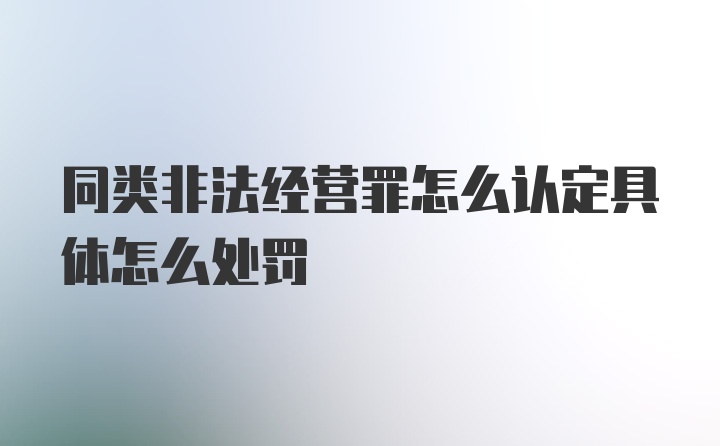 同类非法经营罪怎么认定具体怎么处罚